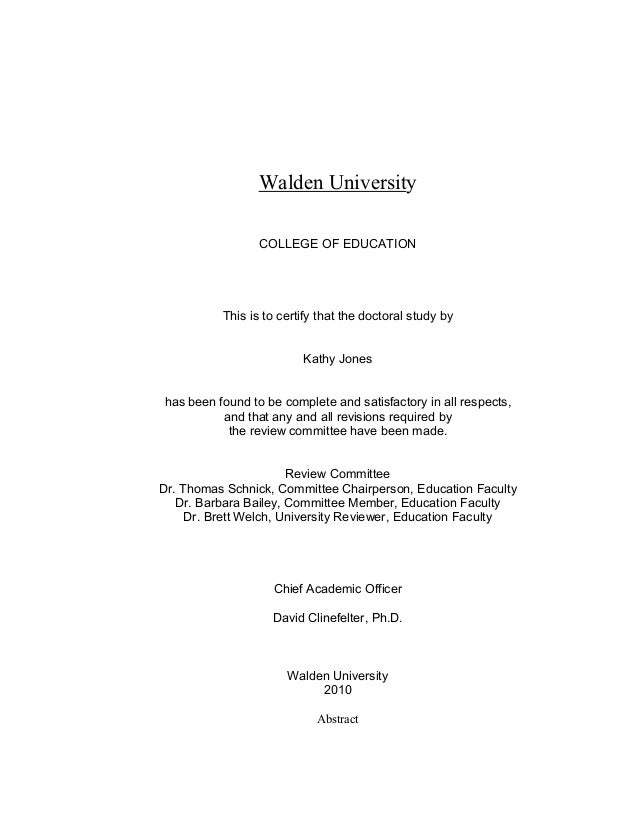 Walden University

COLLEGE OF EDUCATION

This is to certify that the doctoral study by

Kathy Jones

has been found to be complete and satisfactory in all respects, and that any and all revisions required by the review committee have been made.

Review Committee
Dr. Thomas Schnick, Committee Chairperson, Education Faculty
Dr. Barbara Bailey, Committee Member, Education Faculty
Dr. Brett Welch, University Reviewer, Education Faculty

Chief Academic Officer

David Clinefelter, Ph.D.

Walden University
2010

Abstract